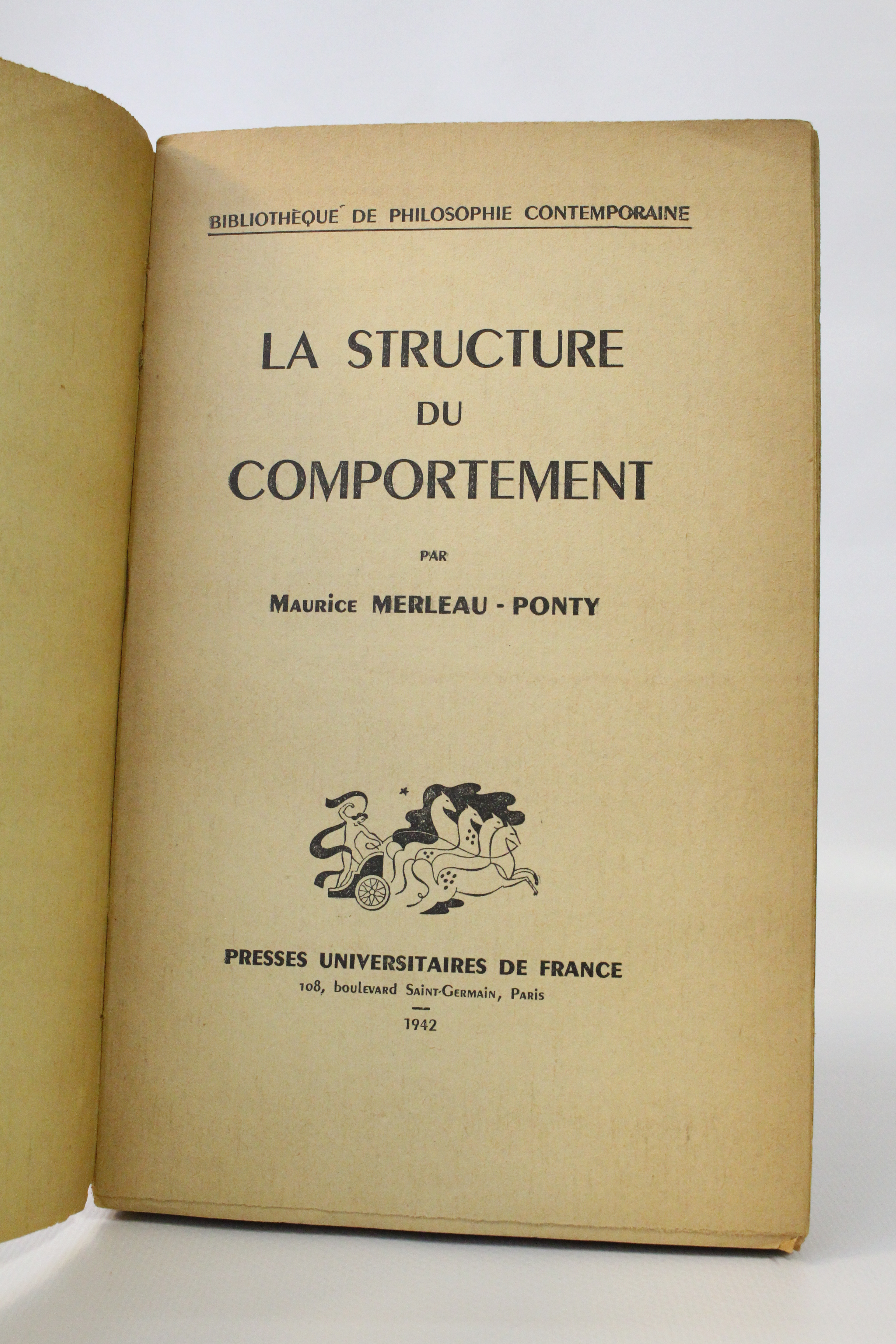 BIBLIOTHÈQUE DE PHILOSOPHIE CONTEMPORAINE

LA STRUCTURE
DU
COMPORTEMENT

PAR

Maurice MERLEAU - PONTY

PRESSES UNIVERSITAIRES DE FRANCE
108, boulevard Saint-Germain, Paris

1942